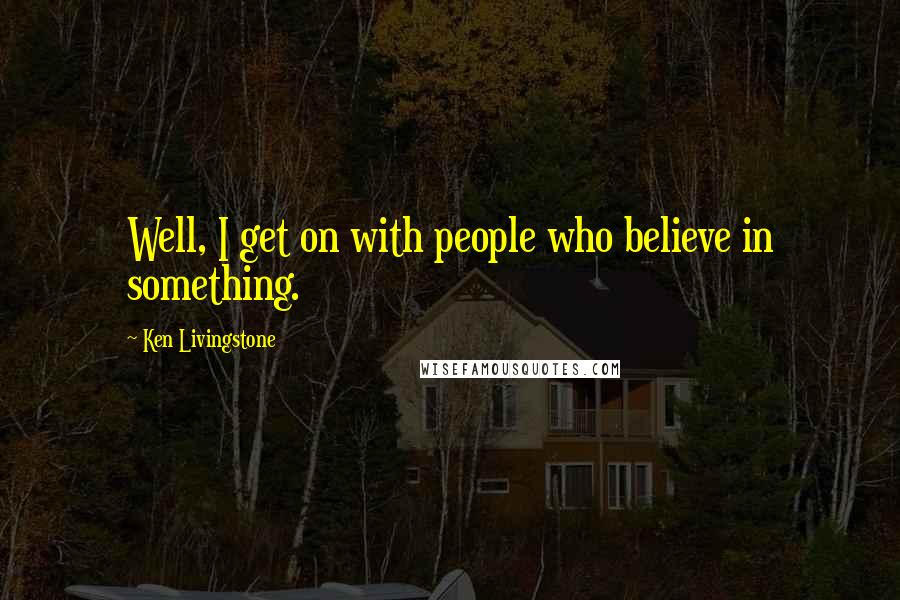 Well, I get on with people who believe in something.

~ Ken Livingstone

WISEFAMOUSQUOTES.COM